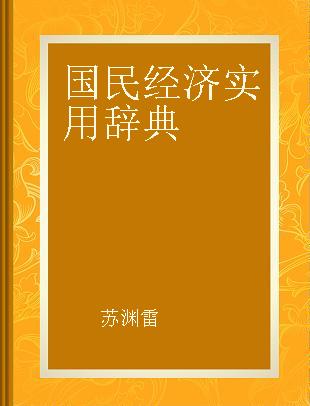 国民经济实用辞典

苏渊雷